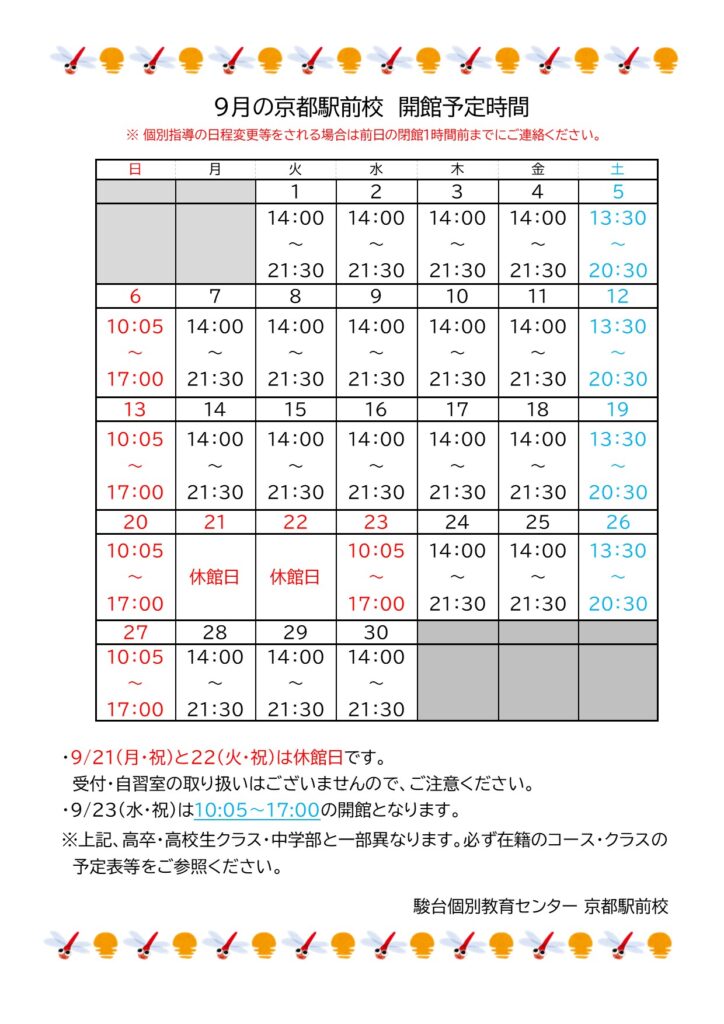 9月の京都駅前校　開館予定時間

※ 個別指導の日程変更等をされる場合は前日の閉館1時間前までにご連絡ください。

| 日 | 月 | 火 | 水 | 木 | 金 | 土 |
|---|---|---|---|---|---|---|
| | | 1 | 2 | 3 | 4 | 5 |
| | | 14:00 ～ 21:30 | 14:00 ～ 21:30 | 14:00 ～ 21:30 | 14:00 ～ 21:30 | 13:30 ～ 20:30 |
| 6 | 7 | 8 | 9 | 10 | 11 | 12 |
| 10:05 ～ 17:00 | 14:00 ～ 21:30 | 14:00 ～ 21:30 | 14:00 ～ 21:30 | 14:00 ～ 21:30 | 14:00 ～ 21:30 | 13:30 ～ 20:30 |
| 13 | 14 | 15 | 16 | 17 | 18 | 19 |
| 10:05 ～ 17:00 | 14:00 ～ 21:30 | 14:00 ～ 21:30 | 14:00 ～ 21:30 | 14:00 ～ 21:30 | 14:00 ～ 21:30 | 13:30 ～ 20:30 |
| 20 | 21 | 22 | 23 | 24 | 25 | 26 |
| 10:05 ～ 17:00 | 休館日 | 休館日 | 10:05 ～ 17:00 | 14:00 ～ 21:30 | 14:00 ～ 21:30 | 13:30 ～ 20:30 |
| 27 | 28 | 29 | 30 | | | |
| 10:05 ～ 17:00 | 14:00 ～ 21:30 | 14:00 ～ 21:30 | 14:00 ～ 21:30 | | | |

・9/21(月・祝)と22(火・祝)は休館日です。
受付・自習室の取り扱いはございませんので、ご注意ください。
・9/23(水・祝)は10:05～17:00の開館となります。
※上記、高卒・高校生クラス・中学部と一部異なります。必ず在籍のコース・クラスの予定表等をご参照ください。

駿台個別教育センター 京都駅前校